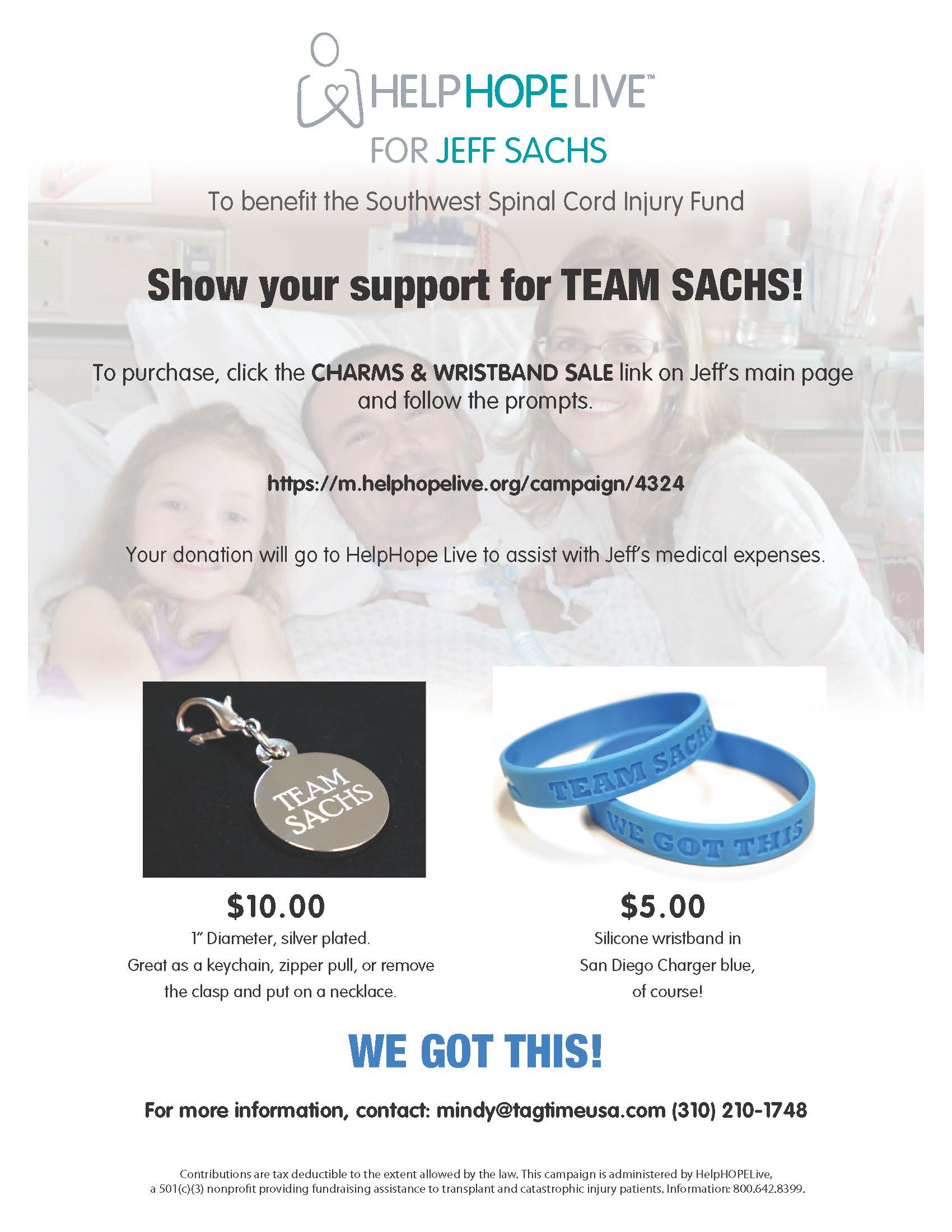 HELPHOPELIVE™
FOR JEFF SACHS

To benefit the Southwest Spinal Cord Injury Fund

Show your support for TEAM SACHS!

To purchase, click the CHARMS & WRISTBAND SALE link on Jeff's main page and follow the prompts.

https://m.helphopelive.org/campaign/4324

Your donation will go to HelpHope Live to assist with Jeff's medical expenses.

TEAM SACHS

TEAM SACHS
WE GOT THIS

$10.00
1" Diameter, silver plated.
Great as a keychain, zipper pull, or remove the clasp and put on a necklace.

$5.00
Silicone wristband in San Diego Charger blue, of course!

WE GOT THIS!

For more information, contact: mindy@tagtimeusa.com (310) 210-1748

Contributions are tax deductible to the extent allowed by the law. This campaign is administered by HelpHOPELive, a 501(c)(3) nonprofit providing fundraising assistance to transplant and catastrophic injury patients. Information: 800.642.8399.